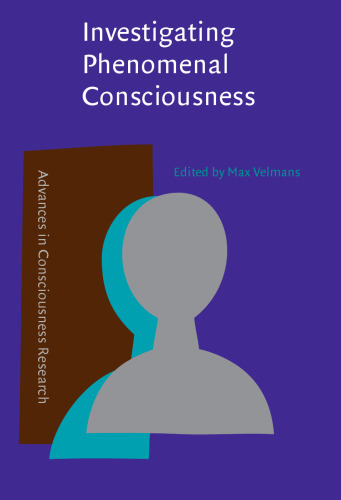 Investigating Phenomenal Consciousness

Edited by Max Velmans

Advances in Consciousness Research